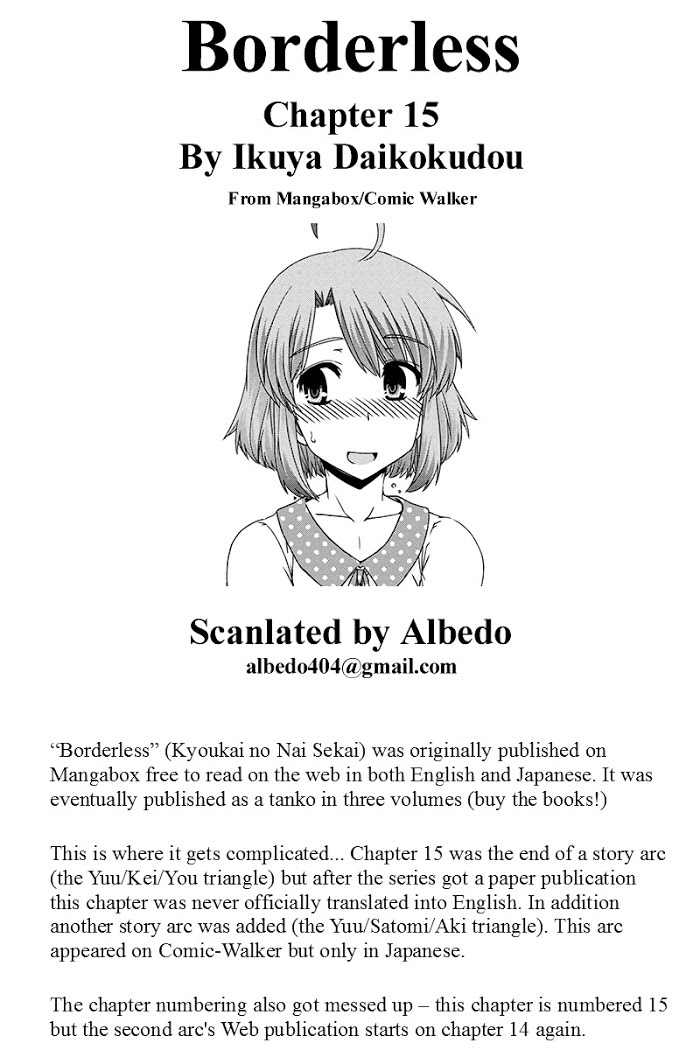 Borderless

Chapter 15
By Ikuya Daikokudou

From Mangabox/Comic Walker

Scanlated by Albedo
albedo404@gmail.com

“Borderless” (Kyoukai no Nai Sekai) was originally published on Mangabox free to read on the web in both English and Japanese. It was eventually published as a tanko in three volumes (buy the books!)

This is where it gets complicated... Chapter 15 was the end of a story arc (the Yuu/Kei/You triangle) but after the series got a paper publication this chapter was never officially translated into English. In addition another story arc was added (the Yuu/Satomi/Aki triangle). This arc appeared on Comic-Walker but only in Japanese.

The chapter numbering also got messed up – this chapter is numbered 15 but the second arc's Web publication starts on chapter 14 again.